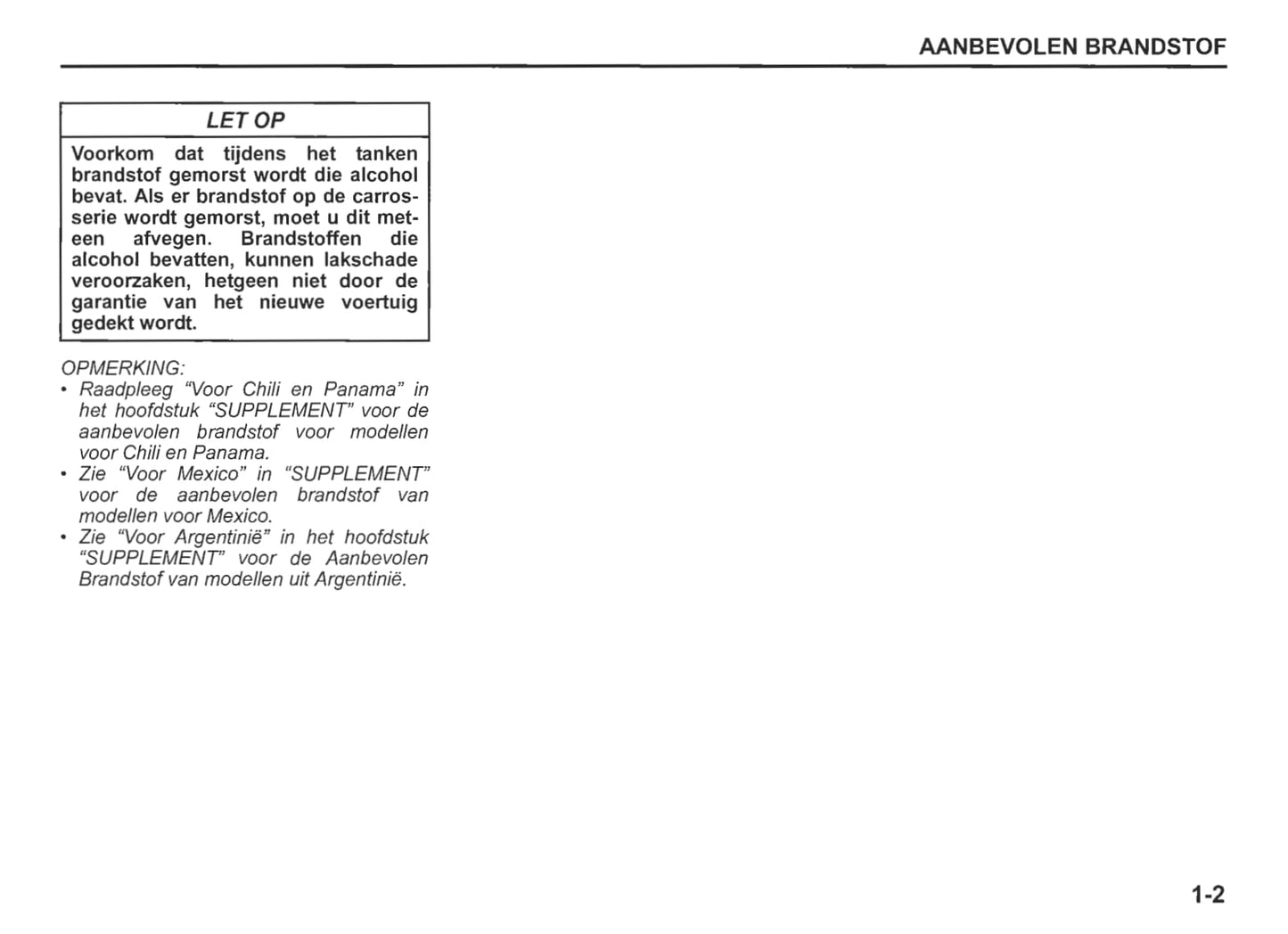 AANBEVOLEN BRANDSTOF

LET OP

Voorkom dat tijdens het tanken brandstof gemorst wordt die alcohol bevat. Als er brandstof op de carrosserie wordt gemorst, moet u dit meteen afvegen. Brandstoffen die alcohol bevatten, kunnen lakschade veroorzaken, hetgeen niet door de garantie van het nieuwe voertuig gedekt wordt.

OPMERKING:
• Raadpleeg "Voor Chili en Panama" in het hoofdstuk "SUPPLEMENT" voor de aanbevolen brandstof voor modellen voor Chili en Panama.
• Zie "Voor Mexico" in "SUPPLEMENT" voor de aanbevolen brandstof van modellen voor Mexico.
• Zie "Voor Argentinië" in het hoofdstuk "SUPPLEMENT" voor de Aanbevolen Brandstof van modellen uit Argentinië.

1-2